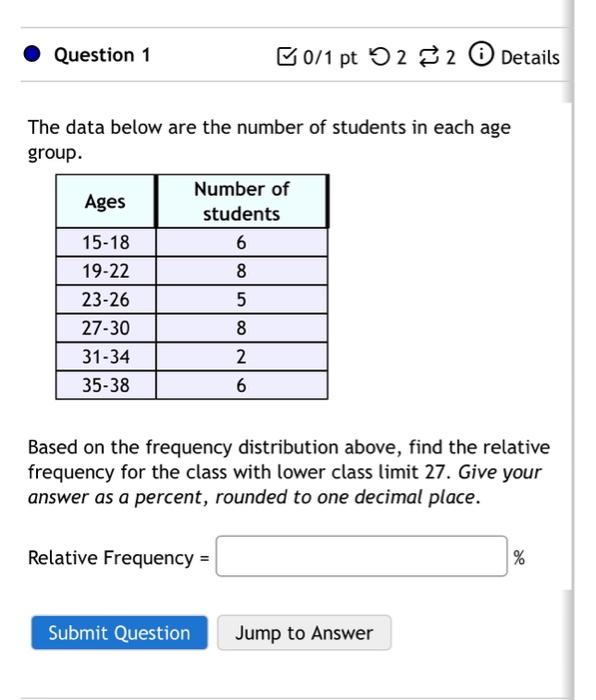 Question 1

0/1 pt 2 2 Details

The data below are the number of students in each age group.

| Ages | Number of students |
|---|---|
| 15-18 | 6 |
| 19-22 | 8 |
| 23-26 | 5 |
| 27-30 | 8 |
| 31-34 | 2 |
| 35-38 | 6 |

Based on the frequency distribution above, find the relative frequency for the class with lower class limit 27. Give your answer as a percent, rounded to one decimal place.

Relative Frequency = %

Submit Question

Jump to Answer